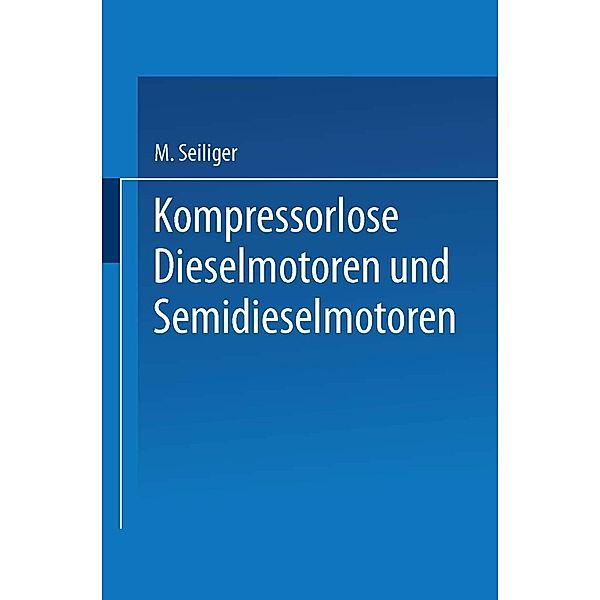 M. Seiliger

Kompressorlose Dieselmotoren und Semidieselmotoren